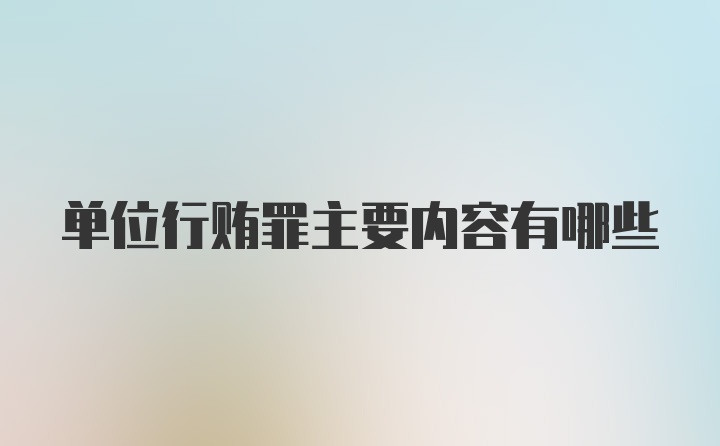 单位行贿罪主要内容有哪些